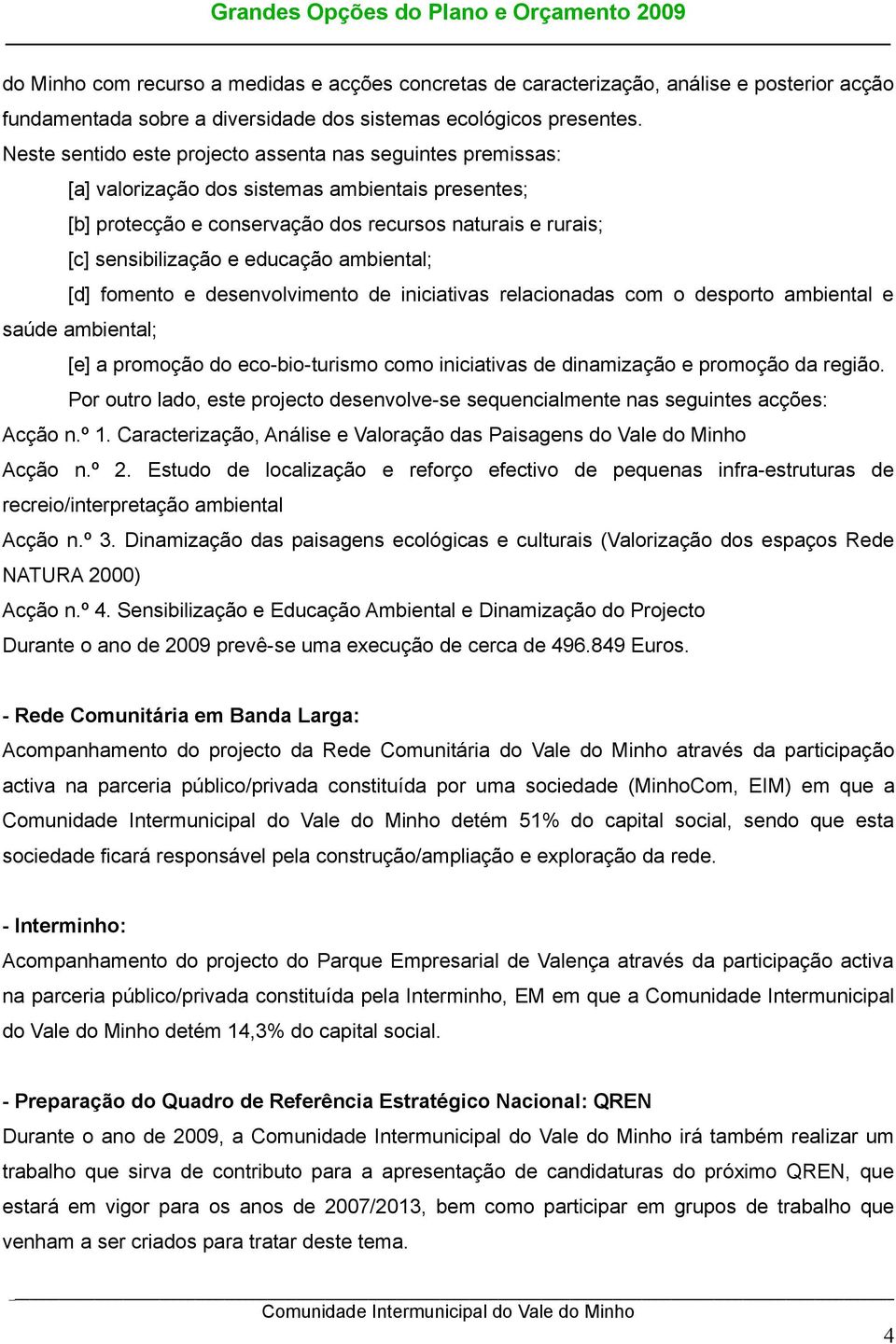 Grandes Opções do Plano e Orçamento 2009

do Minho com recurso a medidas e acções concretas de caracterização, análise e posterior acção fundamentada sobre a diversidade dos sistemas ecológicos presentes.

Neste sentido este projecto assenta nas seguintes premissas:

[a] valorização dos sistemas ambientais presentes;

[b] protecção e conservação dos recursos naturais e rurais;

[c] sensibilização e educação ambiental;

[d] fomento e desenvolvimento de iniciativas relacionadas com o desporto ambiental e saúde ambiental;

[e] a promoção do eco-bio-turismo como iniciativas de dinamização e promoção da região.

Por outro lado, este projecto desenvolve-se sequencialmente nas seguintes acções:

Acção n.º 1. Caracterização, Análise e Valoração das Paisagens do Vale do Minho

Acção n.º 2. Estudo de localização e reforço efectivo de pequenas infra-estruturas de recreio/interpretação ambiental

Acção n.º 3. Dinamização das paisagens ecológicas e culturais (Valorização dos espaços Rede NATURA 2000)

Acção n.º 4. Sensibilização e Educação Ambiental e Dinamização do Projecto

Durante o ano de 2009 prevê-se uma execução de cerca de 496.849 Euros.

- Rede Comunitária em Banda Larga:

Acompanhamento do projecto da Rede Comunitária do Vale do Minho através da participação activa na parceria público/privada constituída por uma sociedade (MinhoCom, EIM) em que a Comunidade Intermunicipal do Vale do Minho detém 51% do capital social, sendo que esta sociedade ficará responsável pela construção/ampliação e exploração da rede.

- Interminho:

Acompanhamento do projecto do Parque Empresarial de Valença através da participação activa na parceria público/privada constituída pela Interminho, EM em que a Comunidade Intermunicipal do Vale do Minho detém 14,3% do capital social.

- Preparação do Quadro de Referência Estratégico Nacional: QREN

Durante o ano de 2009, a Comunidade Intermunicipal do Vale do Minho irá também realizar um trabalho que sirva de contributo para a apresentação de candidaturas do próximo QREN, que estará em vigor para os anos de 2007/2013, bem como participar em grupos de trabalho que venham a ser criados para tratar deste tema.

Comunidade Intermunicipal do Vale do Minho

4